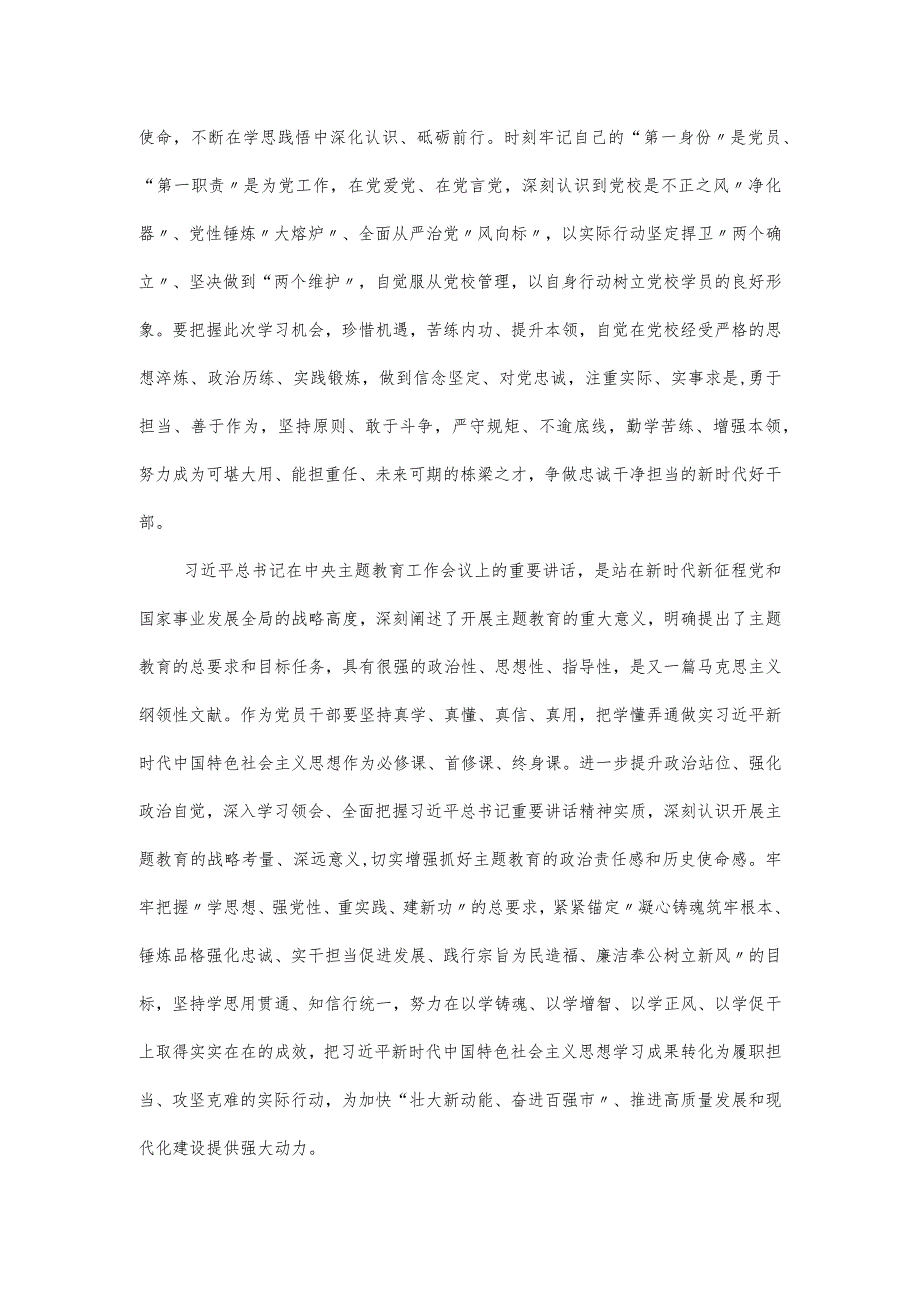 使命，不断在学思践悟中深化认识、砥砺前行。时刻牢记自己的“第一身份〃是党员、“第一职责〃是为党工作，在党爱党、在党言党，深刻认识到党校是不正之风〃净化器〃、党性锤炼〃大熔炉〃、全面从严治党〃风向标〃，以实际行动坚定捍卫〃两个确立〃、坚决做到“两个维护〃，自觉服从党校管理，以自身行动树立党校学员的良好形象。要把握此次学习机会，珍惜机遇，苦练内功、提升本领，自觉在党校经受严格的思想淬炼、政治历练、实践锻炼，做到信念坚定、对党忠诚，注重实际、实事求是，勇于担当、善于作为，坚持原则、敢于斗争，严守规矩、不逾底线，勤学苦练、增强本领，努力成为可堪大用、能担重任、未来可期的栋梁之才，争做忠诚干净担当的新时代好干部。

习近平总书记在中央主题教育工作会议上的重要讲话，是站在新时代新征程党和国家事业发展全局的战略高度，深刻阐述了开展主题教育的重大意义，明确提出了主题教育的总要求和目标任务，具有很强的政治性、思想性、指导性，是又一篇马克思主义纲领性文献。作为党员干部要坚持真学、真懂、真信、真用，把学懂弄通做实习近平新时代中国特色社会主义思想作为必修课、首修课、终身课。进一步提升政治站位、强化政治自觉，深入学习领会、全面把握习近平总书记重要讲话精神实质，深刻认识开展主题教育的战略考量、深远意义，切实增强抓好主题教育的政治责任感和历史使命感。牢牢把握〃学思想、强党性、重实践、建新功〃的总要求，紧紧锚定〃凝心铸魂筑牢根本、锤炼品格强化忠诚、实干担当促进发展、践行宗旨为民造福、廉洁奉公树立新风〃的目标，坚持学思用贯通、知信行统一，努力在以学铸魂、以学增智、以学正风、以学促干上取得实实在在的成效，把习近平新时代中国特色社会主义思想学习成果转化为履职担当、攻坚克难的实际行动，为加快“壮大新动能、奋进百强市〃、推进高质量发展和现代化建设提供强大动力。